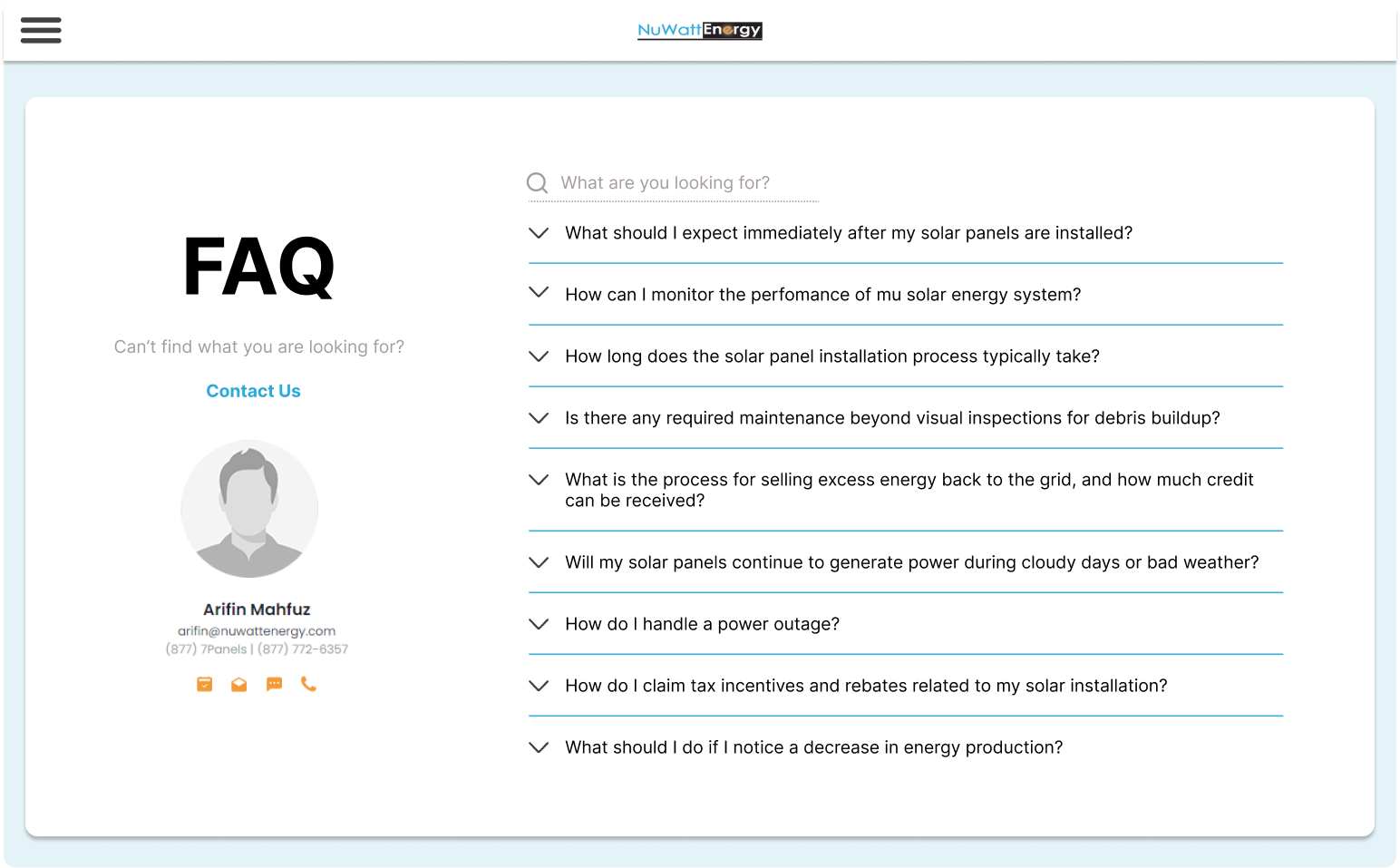 NuWattEnergy

FAQ

Can't find what you are looking for?

Contact Us

Arifin Mahfuz
arifin@nuwattenergy.com
(877) 7Panels | (877) 772-6357

What are you looking for?

What should I expect immediately after my solar panels are installed?

How can I monitor the perfomance of mu solar energy system?

How long does the solar panel installation process typically take?

Is there any required maintenance beyond visual inspections for debris buildup?

What is the process for selling excess energy back to the grid, and how much credit can be received?

Will my solar panels continue to generate power during cloudy days or bad weather?

How do I handle a power outage?

How do I claim tax incentives and rebates related to my solar installation?

What should I do if I notice a decrease in energy production?